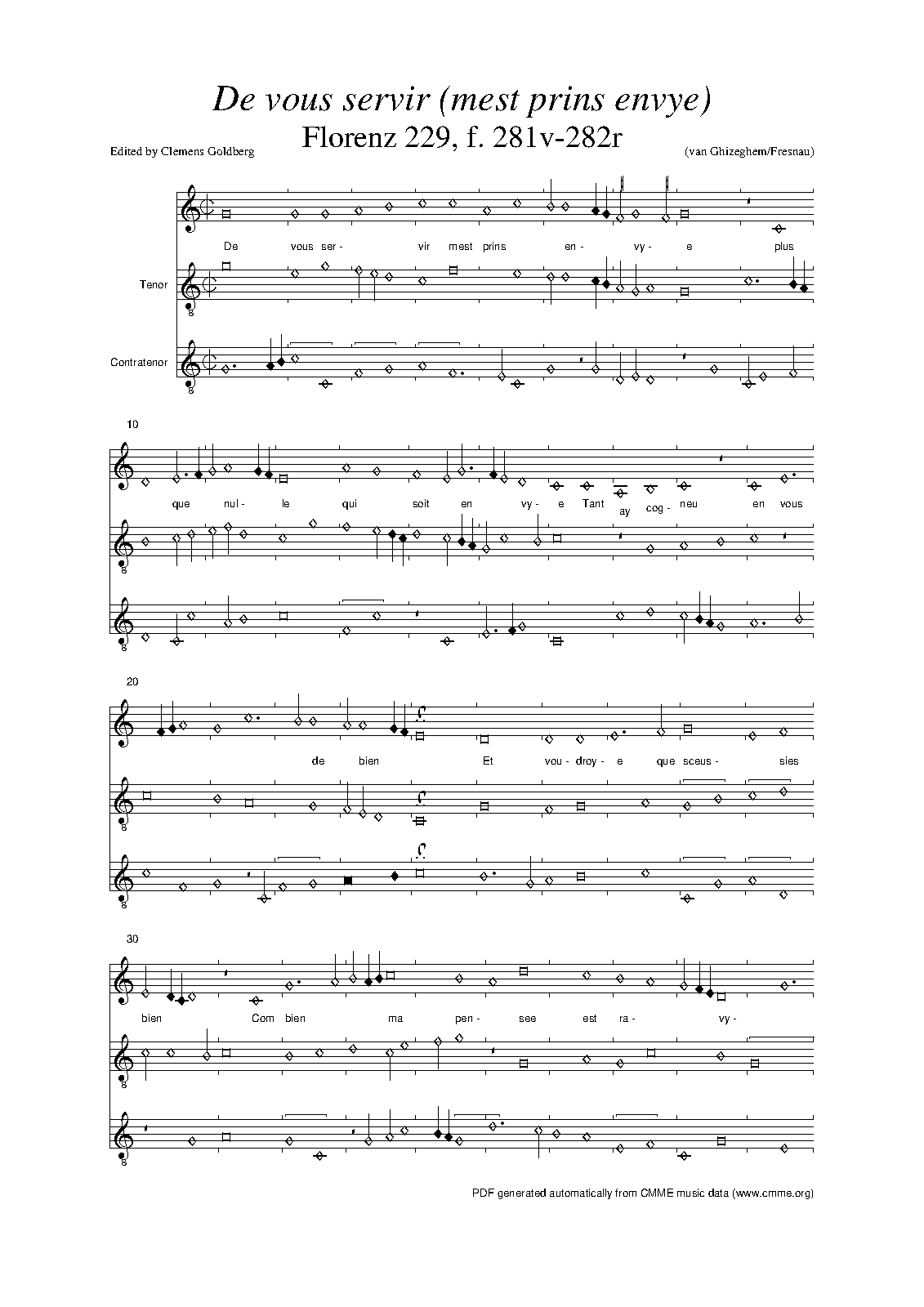 De vous servir (mest prins envye)
Florenz 229, f. 281v-282r

Edited by Clemens Goldberg

(van Ghizeghem/Fresnau)

De vous ser- vir mest prins en- vy- e plus

Tenor

Contratenor

10

que nul- le qui soit en vy- e Tant ay cog- neu en vous

20

de bien Et vou- droy- e que sceus- sies

30

bien Com bien ma pen- see est ra- vy-

PDF generated automatically from CMME music data (www.cmme.org)